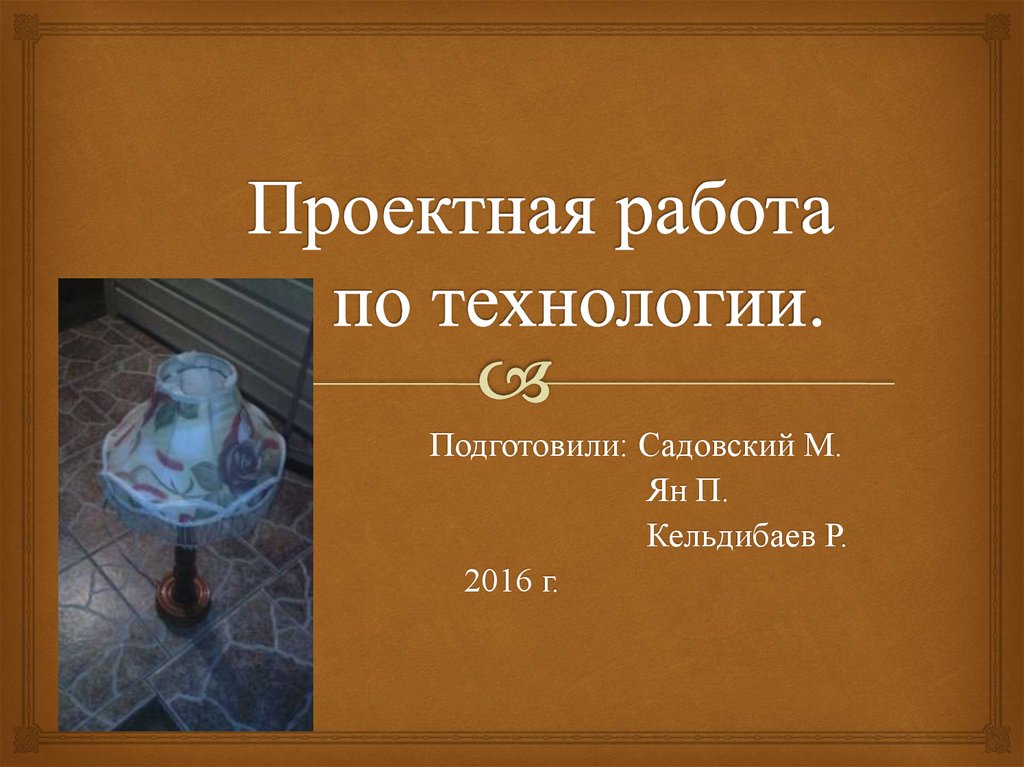 Проектная работа по технологии.

Подготовили: Садовский М.
Ян П.
Кельдибаев Р.
2016 г.